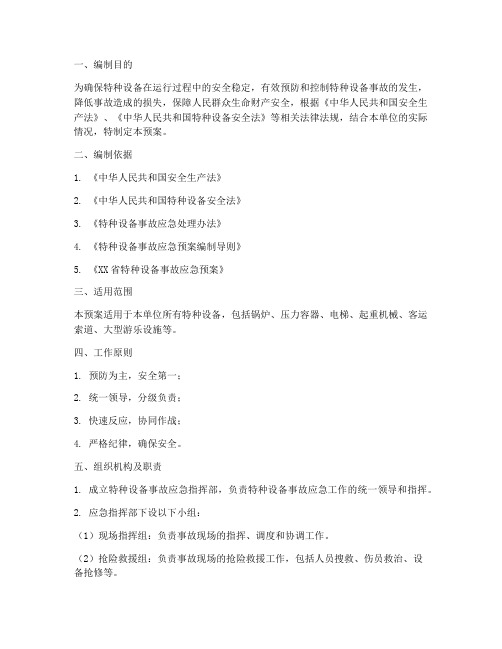 一、编制目的

为确保特种设备在运行过程中的安全稳定，有效预防和控制特种设备事故的发生，降低事故造成的损失，保障人民群众生命财产安全，根据《中华人民共和国安全生产法》、《中华人民共和国特种设备安全法》等相关法律法规，结合本单位的实际情况，特制定本预案。

二、编制依据

1. 《中华人民共和国安全生产法》

2. 《中华人民共和国特种设备安全法》

3. 《特种设备事故应急处理办法》

4. 《特种设备事故应急预案编制导则》

5. 《XX省特种设备事故应急预案》

三、适用范围

本预案适用于本单位所有特种设备，包括锅炉、压力容器、电梯、起重机械、客运索道、大型游乐设施等。

四、工作原则

1. 预防为主，安全第一；

2. 统一领导，分级负责；

3. 快速反应，协同作战；

4. 严格纪律，确保安全。

五、组织机构及职责

1. 成立特种设备事故应急指挥部，负责特种设备事故应急工作的统一领导和指挥。

2. 应急指挥部下设以下小组：

（1）现场指挥组：负责事故现场的指挥、调度和协调工作。

（2）抢险救援组：负责事故现场的抢险救援工作，包括人员搜救、伤员救治、设备抢修等。